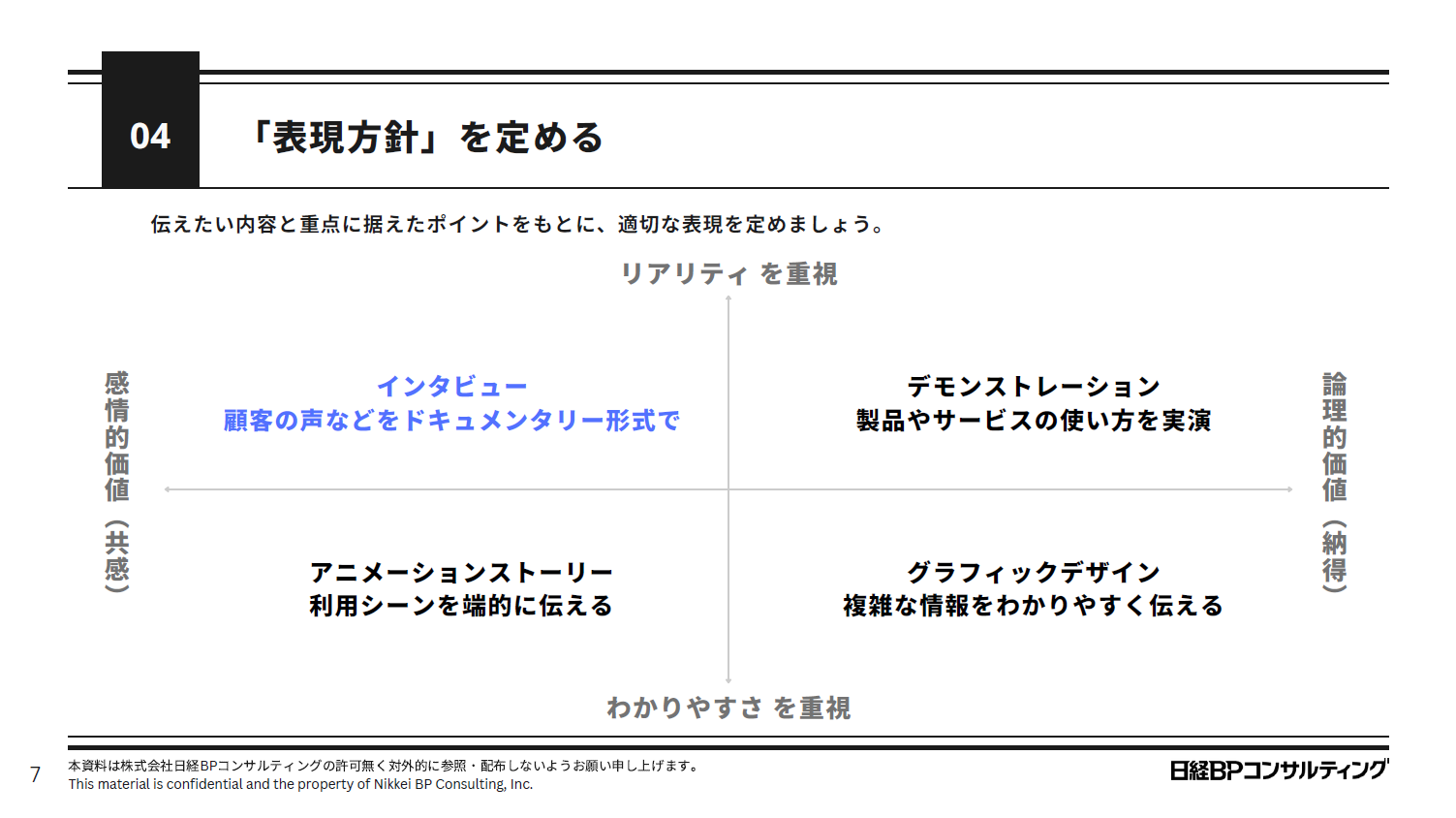 04

「表現方針」を定める

伝えたい内容と重点に据えたポイントをもとに、適切な表現を定めましょう。

リアリティ を重視

感情的価値（共感）

インタビュー
顧客の声などをドキュメンタリー形式で

デモンストレーション
製品やサービスの使い方を実演

論理的価値（納得）

アニメーションストーリー
利用シーンを端的に伝える

グラフィックデザイン
複雑な情報をわかりやすく伝える

わかりやすさ を重視

7

本資料は株式会社日経BPコンサルティングの許可無く対外的に参照・配布しないようお願い申し上げます。
This material is confidential and the property of Nikkei BP Consulting, Inc.

日経BPコンサルティング